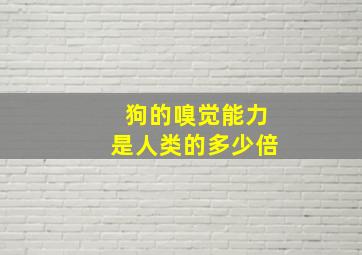 狗的嗅觉能力
是人类的多少倍